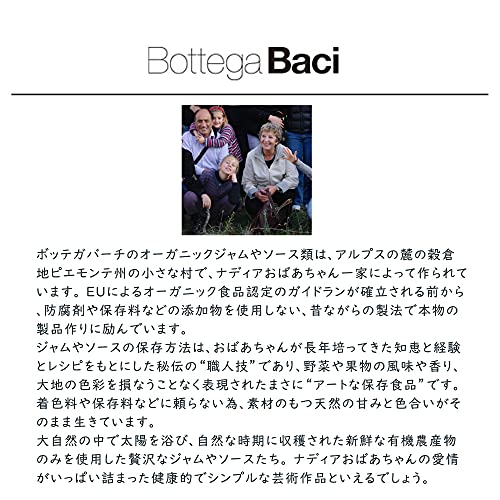 Bottega Baci

ボッテガバーチのオーガニックジャムやソース類は、アルプスの麓の穀倉地ピエモンテ州の小さな村で、ナディアおばあちゃん一家によって作られています。EUによるオーガニック食品認定のガイドランが確立される前から、防腐剤や保存料などの添加物を使用しない、昔ながらの製法で本物の製品作りに励んでいます。
ジャムやソースの保存方法は、おばあちゃんが長年培ってきた知恵と経験とレシピをもとにした秘伝の“職人技”であり、野菜や果物の風味や香り、大地の色彩を損なうことなく表現されたまさに“アートな保存食品”です。着色料や保存料などに頼らない為、素材のもつ天然の甘みと色合いがそのまま生きています。
大自然の中で太陽を浴び、自然な時期に収穫された新鮮な有機農産物のみを使用した贅沢なジャムやソースたち。ナディアおばあちゃんの愛情がいっぱい詰まった健康的でシンプルな芸術作品といえるでしょう。